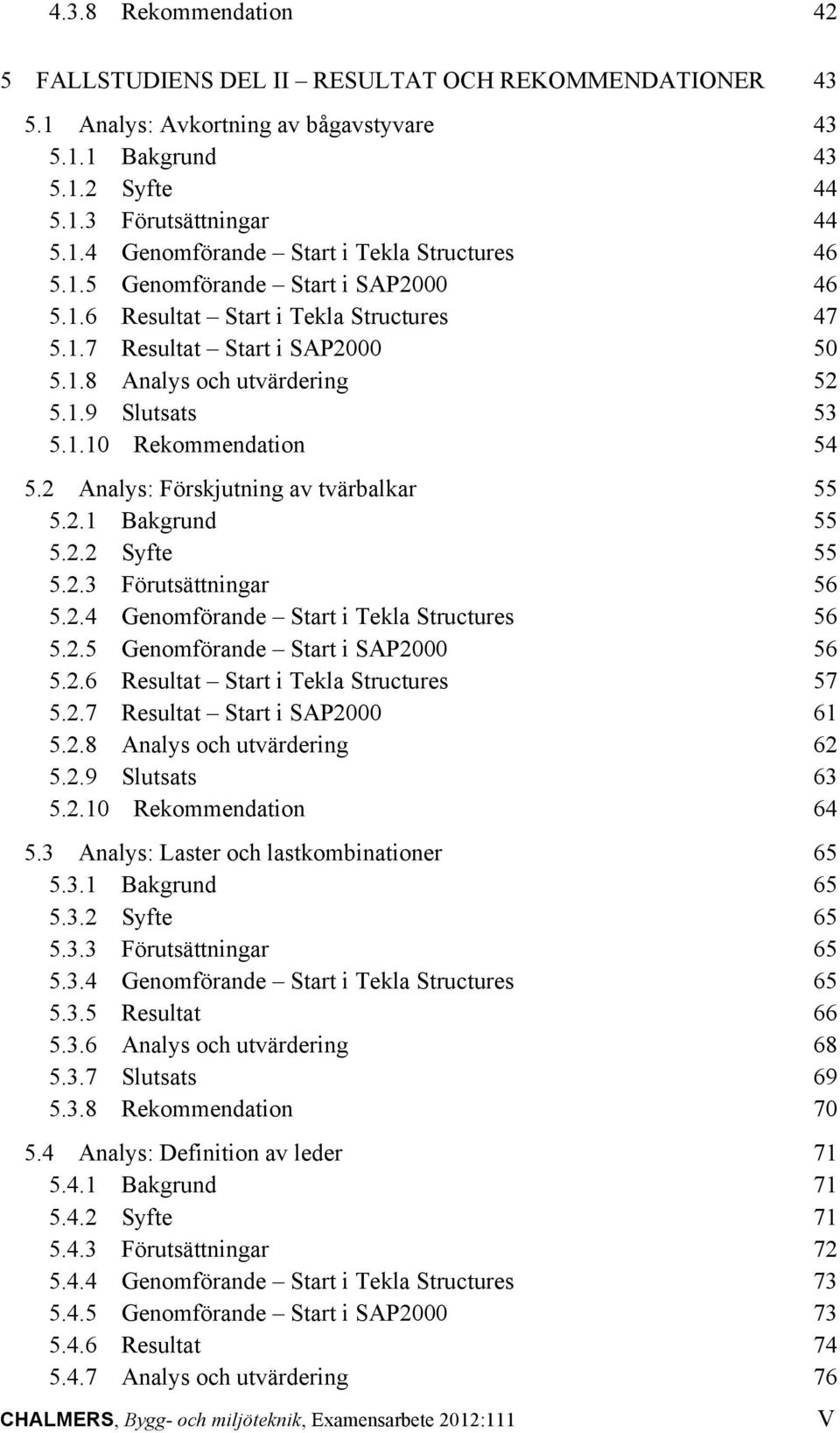 4.3.8 Rekommendation 42

5 FALLSTUDIENS DEL II – RESULTAT OCH REKOMMENDATIONER 43

5.1 Analys: Avkortning av bågavstyvare 43
5.1.1 Bakgrund 43
5.1.2 Syfte 44
5.1.3 Förutsättningar 44
5.1.4 Genomförande – Start i Tekla Structures 46
5.1.5 Genomförande – Start i SAP2000 46
5.1.6 Resultat – Start i Tekla Structures 47
5.1.7 Resultat – Start i SAP2000 50
5.1.8 Analys och utvärdering 52
5.1.9 Slutsats 53
5.1.10 Rekommendation 54

5.2 Analys: Förskjutning av tvärbalkar 55
5.2.1 Bakgrund 55
5.2.2 Syfte 55
5.2.3 Förutsättningar 56
5.2.4 Genomförande – Start i Tekla Structures 56
5.2.5 Genomförande – Start i SAP2000 56
5.2.6 Resultat – Start i Tekla Structures 57
5.2.7 Resultat – Start i SAP2000 61
5.2.8 Analys och utvärdering 62
5.2.9 Slutsats 63
5.2.10 Rekommendation 64

5.3 Analys: Laster och lastkombinationer 65
5.3.1 Bakgrund 65
5.3.2 Syfte 65
5.3.3 Förutsättningar 65
5.3.4 Genomförande – Start i Tekla Structures 65
5.3.5 Resultat 66
5.3.6 Analys och utvärdering 68
5.3.7 Slutsats 69
5.3.8 Rekommendation 70

5.4 Analys: Definition av leder 71
5.4.1 Bakgrund 71
5.4.2 Syfte 71
5.4.3 Förutsättningar 72
5.4.4 Genomförande – Start i Tekla Structures 73
5.4.5 Genomförande – Start i SAP2000 73
5.4.6 Resultat 74
5.4.7 Analys och utvärdering 76

CHALMERS, Bygg- och miljöteknik, Examensarbete 2012:111 V